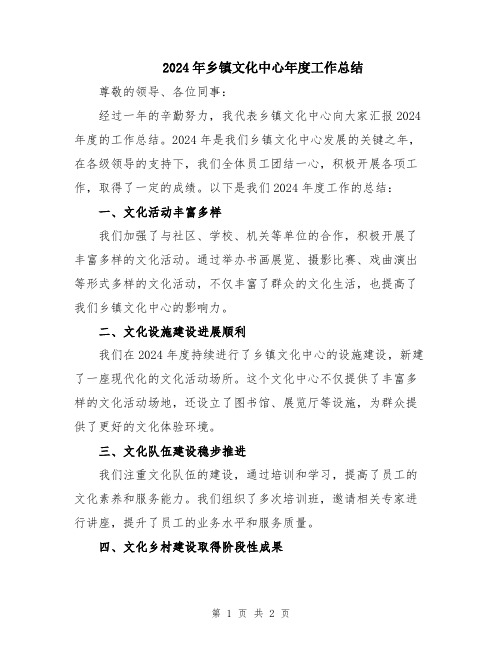 2024年乡镇文化中心年度工作总结

尊敬的领导、各位同事：

经过一年的辛勤努力，我代表乡镇文化中心向大家汇报2024年度的工作总结。2024年是我们乡镇文化中心发展的关键之年，在各级领导的支持下，我们全体员工团结一心，积极开展各项工作，取得了一定的成绩。以下是我们2024年度工作的总结：

一、文化活动丰富多样

我们加强了与社区、学校、机关等单位的合作，积极开展了丰富多样的文化活动。通过举办书画展览、摄影比赛、戏曲演出等形式多样的文化活动，不仅丰富了群众的文化生活，也提高了我们乡镇文化中心的影响力。

二、文化设施建设进展顺利

我们在2024年度持续进行了乡镇文化中心的设施建设，新建了一座现代化的文化活动场所。这个文化中心不仅提供了丰富多样的文化活动场地，还设立了图书馆、展览厅等设施，为群众提供了更好的文化体验环境。

三、文化队伍建设稳步推进

我们注重文化队伍的建设，通过培训和学习，提高了员工的文化素养和服务能力。我们组织了多次培训班，邀请相关专家进行讲座，提升了员工的业务水平和服务质量。

四、文化乡村建设取得阶段性成果

第 1 页 共 2 页